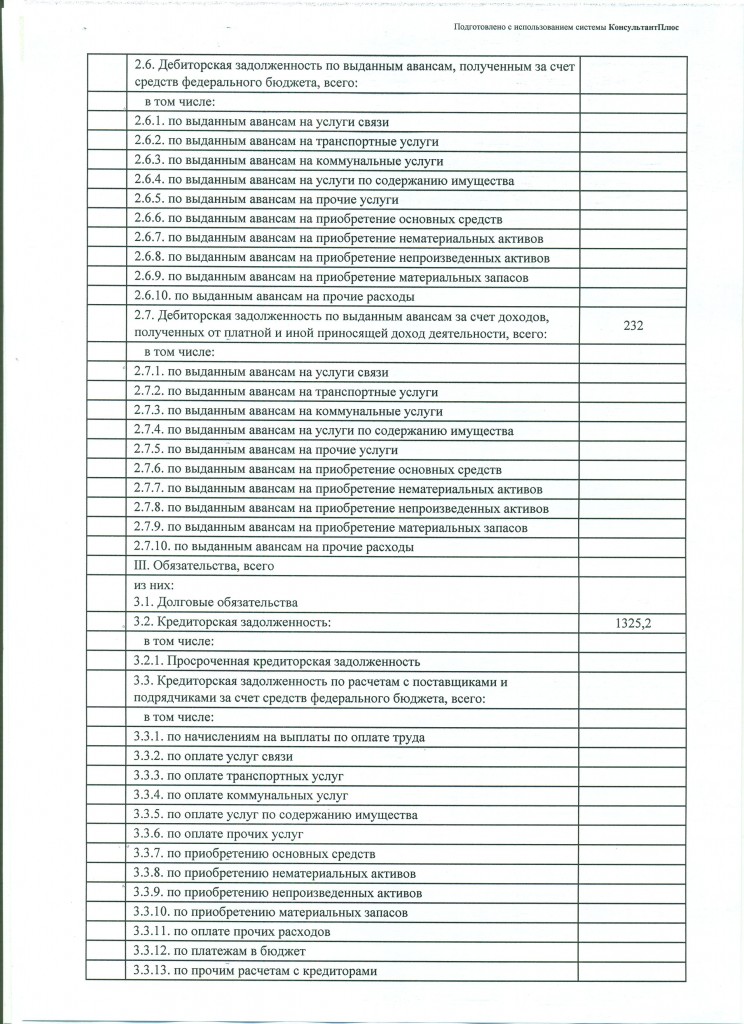 Подготовлено с использованием системы КонсультантПлюс

| | | |
|---|---|---|
| | 2.6. Дебиторская задолженность по выданным авансам, полученным за счет средств федерального бюджета, всего: | |
| | в том числе: | |
| | 2.6.1. по выданным авансам на услуги связи | |
| | 2.6.2. по выданным авансам на транспортные услуги | |
| | 2.6.3. по выданным авансам на коммунальные услуги | |
| | 2.6.4. по выданным авансам на услуги по содержанию имущества | |
| | 2.6.5. по выданным авансам на прочие услуги | |
| | 2.6.6. по выданным авансам на приобретение основных средств | |
| | 2.6.7. по выданным авансам на приобретение нематериальных активов | |
| | 2.6.8. по выданным авансам на приобретение непроизведенных активов | |
| | 2.6.9. по выданным авансам на приобретение материальных запасов | |
| | 2.6.10. по выданным авансам на прочие расходы | |
| | 2.7. Дебиторская задолженность по выданным авансам за счет доходов, полученных от платной и иной приносящей доход деятельности, всего: | 232 |
| | в том числе: | |
| | 2.7.1. по выданным авансам на услуги связи | |
| | 2.7.2. по выданным авансам на транспортные услуги | |
| | 2.7.3. по выданным авансам на коммунальные услуги | |
| | 2.7.4. по выданным авансам на услуги по содержанию имущества | |
| | 2.7.5. по выданным авансам на прочие услуги | |
| | 2.7.6. по выданным авансам на приобретение основных средств | |
| | 2.7.7. по выданным авансам на приобретение нематериальных активов | |
| | 2.7.8. по выданным авансам на приобретение непроизведенных активов | |
| | 2.7.9. по выданным авансам на приобретение материальных запасов | |
| | 2.7.10. по выданным авансам на прочие расходы | |
| | III. Обязательства, всего | |
| | из них: 3.1. Долговые обязательства | |
| | 3.2. Кредиторская задолженность: | 1325,2 |
| | в том числе: | |
| | 3.2.1. Просроченная кредиторская задолженность | |
| | 3.3. Кредиторская задолженность по расчетам с поставщиками и подрядчиками за счет средств федерального бюджета, всего: | |
| | в том числе: | |
| | 3.3.1. по начислениям на выплаты по оплате труда | |
| | 3.3.2. по оплате услуг связи | |
| | 3.3.3. по оплате транспортных услуг | |
| | 3.3.4. по оплате коммунальных услуг | |
| | 3.3.5. по оплате услуг по содержанию имущества | |
| | 3.3.6. по оплате прочих услуг | |
| | 3.3.7. по приобретению основных средств | |
| | 3.3.8. по приобретению нематериальных активов | |
| | 3.3.9. по приобретению непроизведенных активов | |
| | 3.3.10. по приобретению материальных запасов | |
| | 3.3.11. по оплате прочих расходов | |
| | 3.3.12. по платежам в бюджет | |
| | 3.3.13. по прочим расчетам с кредиторами | |